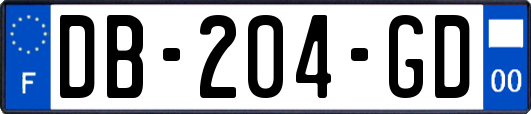 F
DB-204-GD
00